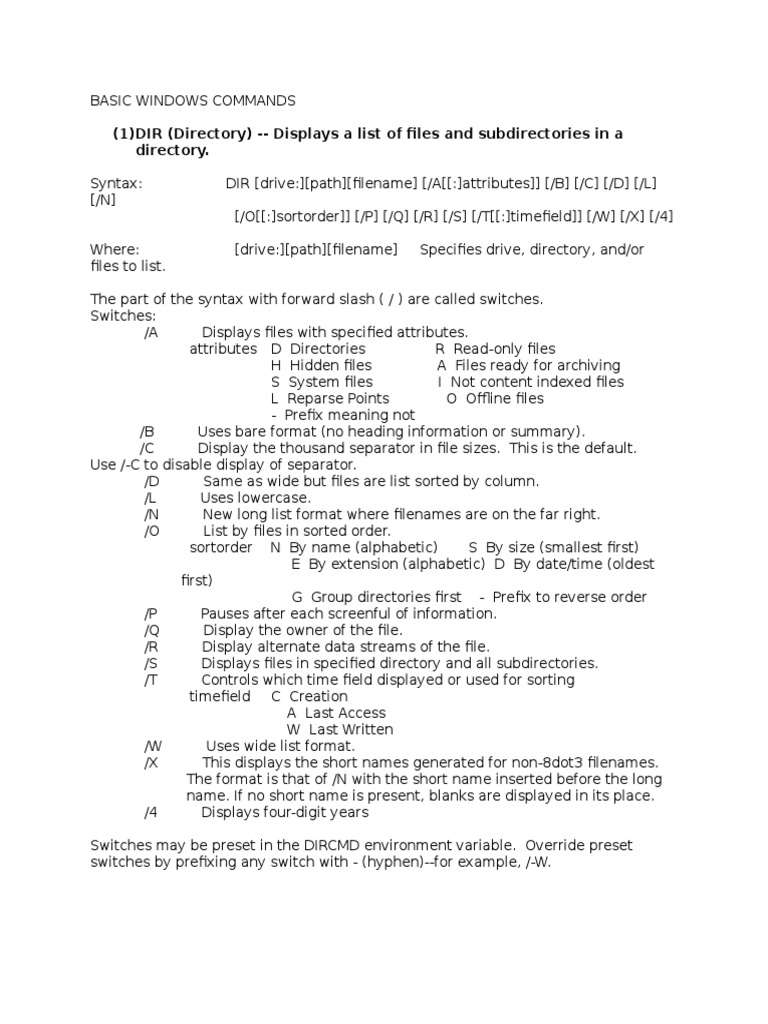 BASIC WINDOWS COMMANDS

(1)DIR (Directory) -- Displays a list of files and subdirectories in a directory.

Syntax: DIR [drive:][path][filename] [/A[[:]attributes]] [/B] [/C] [/D] [/L] [/N]
[/O[[:]sortorder]] [/P] [/Q] [/R] [/S] [/T[[:]timefield]] [/W] [/X] [/4]

Where: [drive:][path][filename] Specifies drive, directory, and/or files to list.

The part of the syntax with forward slash ( / ) are called switches.
Switches:
/A Displays files with specified attributes.
attributes D Directories R Read-only files
H Hidden files A Files ready for archiving
S System files I Not content indexed files
L Reparse Points O Offline files
- Prefix meaning not
/B Uses bare format (no heading information or summary).
/C Display the thousand separator in file sizes. This is the default. Use /-C to disable display of separator.
/D Same as wide but files are list sorted by column.
/L Uses lowercase.
/N New long list format where filenames are on the far right.
/O List by files in sorted order.
sortorder N By name (alphabetic) S By size (smallest first)
E By extension (alphabetic) D By date/time (oldest first)
G Group directories first - Prefix to reverse order
/P Pauses after each screenful of information.
/Q Display the owner of the file.
/R Display alternate data streams of the file.
/S Displays files in specified directory and all subdirectories.
/T Controls which time field displayed or used for sorting
timefield C Creation
A Last Access
W Last Written
/W Uses wide list format.
/X This displays the short names generated for non-8dot3 filenames. The format is that of /N with the short name inserted before the long name. If no short name is present, blanks are displayed in its place.
/4 Displays four-digit years

Switches may be preset in the DIRCMD environment variable. Override preset switches by prefixing any switch with - (hyphen)--for example, /-W.